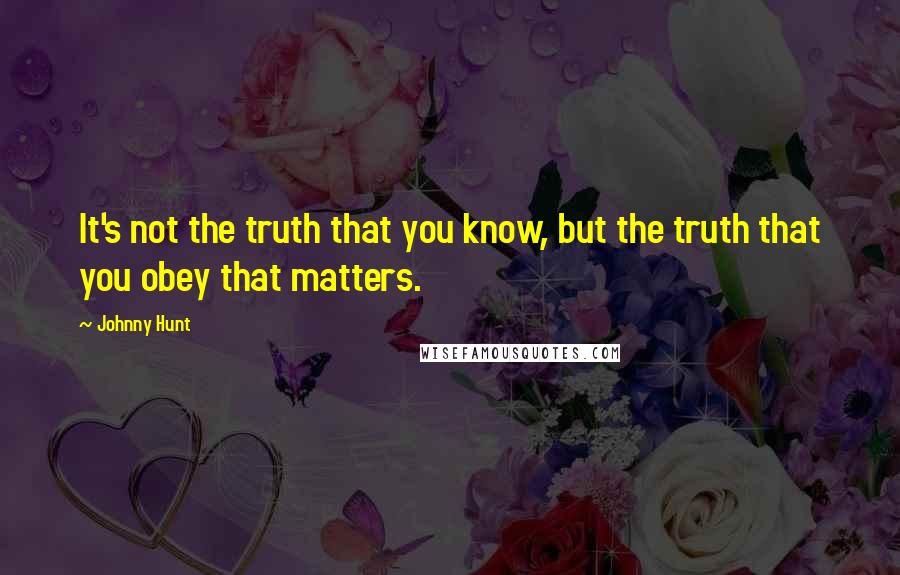 It's not the truth that you know, but the truth that you obey that matters.

~ Johnny Hunt

WISEFAMOUSQUOTES.COM